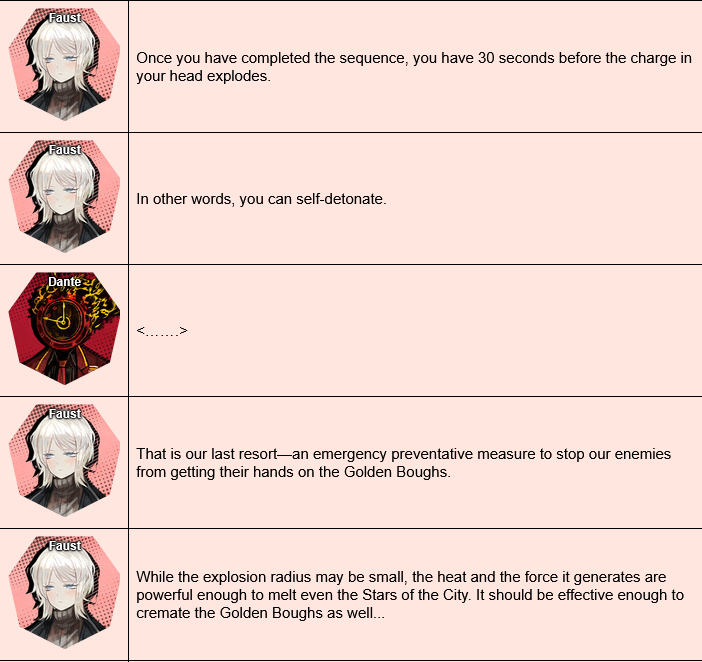 | Faust | Once you have completed the sequence, you have 30 seconds before the charge in your head explodes. |
|---|---|
| Faust | In other words, you can self-detonate. |
| Dante | <…….> |
| Faust | That is our last resort—an emergency preventative measure to stop our enemies from getting their hands on the Golden Boughs. |
| Faust | While the explosion radius may be small, the heat and the force it generates are powerful enough to melt even the Stars of the City. It should be effective enough to cremate the Golden Boughs as well... |